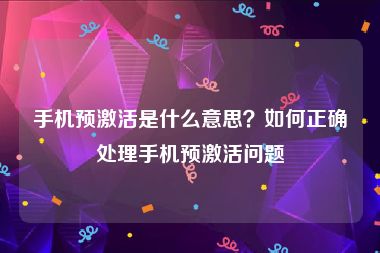 手机预激活是什么意思？如何正确处理手机预激活问题